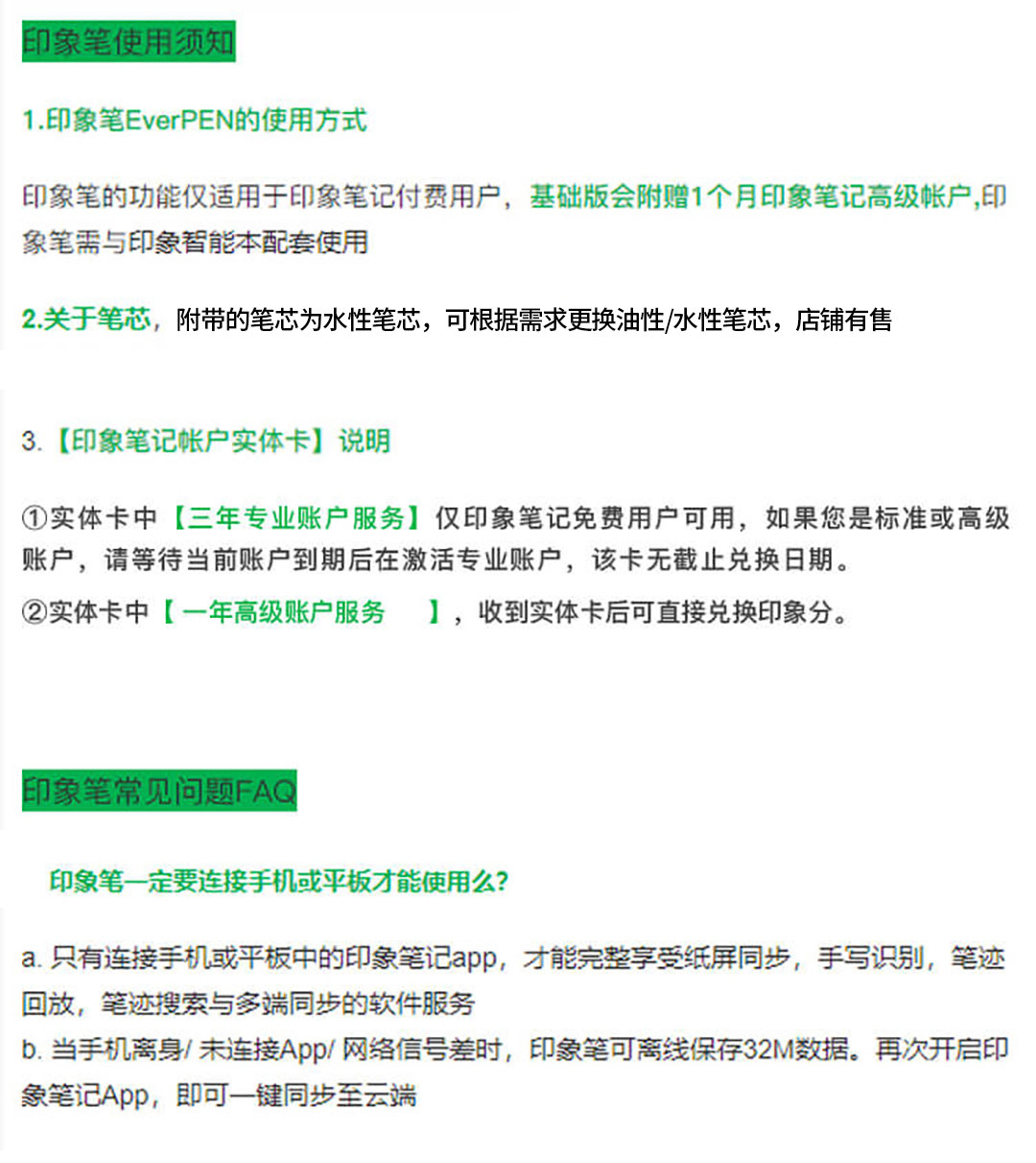 印象笔使用须知

1.印象笔EverPEN的使用方式

印象笔的功能仅适用于印象笔记付费用户，基础版会附赠1个月印象笔记高级帐户,印象笔需与印象智能本配套使用

2.关于笔芯，附带的笔芯为水性笔芯，可根据需求更换油性/水性笔芯，店铺有售

3.【印象笔记帐户实体卡】说明

①实体卡中【三年专业账户服务】仅印象笔记免费用户可用，如果您是标准或高级账户，请等待当前账户到期后在激活专业账户，该卡无截止兑换日期。

②实体卡中【 一年高级账户服务 】，收到实体卡后可直接兑换印象分。

印象笔常见问题FAQ

印象笔一定要连接手机或平板才能使用么?

a. 只有连接手机或平板中的印象笔记app，才能完整享受纸屏同步，手写识别，笔迹回放，笔迹搜索与多端同步的软件服务

b. 当手机离身/ 未连接App/ 网络信号差时，印象笔可离线保存32M数据。再次开启印象笔记App，即可一键同步至云端